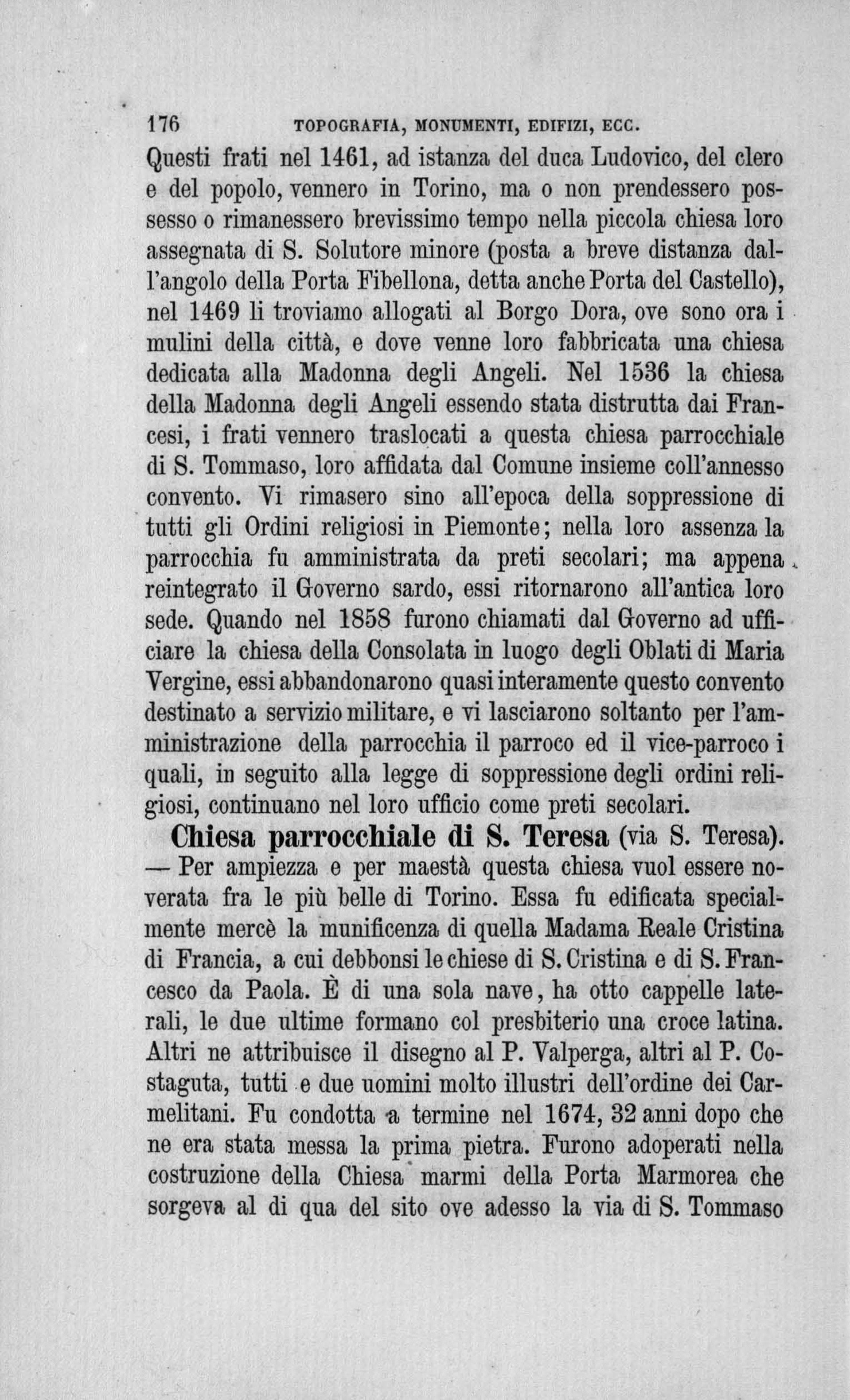 176 TOPOGRAFIA, MONUMENTI, EDIFIZI, ECC.

Questi frati nel 1461, ad istanza del duca Ludovico, del clero e del popolo, vennero in Torino, ma o non prendessero possesso o rimanessero brevissimo tempo nella piccola chiesa loro assegnata di S. Solutore minore (posta a breve distanza dall'angolo della Porta Fibellona, detta anche Porta del Castello), nel 1469 li troviamo allogati al Borgo Dora, ove sono ora i mulini della città, e dove venne loro fabbricata una chiesa dedicata alla Madonna degli Angeli. Nel 1536 la chiesa della Madonna degli Angeli essendo stata distrutta dai Francesi, i frati vennero traslocati a questa chiesa parrocchiale di S. Tommaso, loro affidata dal Comune insieme coll'annesso convento. Vi rimasero sino all'epoca della soppressione di tutti gli Ordini religiosi in Piemonte; nella loro assenza la parrocchia fu amministrata da preti secolari; ma appena reintegrato il Governo sardo, essi ritornarono all'antica loro sede. Quando nel 1858 furono chiamati dal Governo ad ufficiare la chiesa della Consolata in luogo degli Oblati di Maria Vergine, essi abbandonarono quasi interamente questo convento destinato a servizio militare, e vi lasciarono soltanto per l'amministrazione della parrocchia il parroco ed il vice-parroco i quali, in seguito alla legge di soppressione degli ordini religiosi, continuano nel loro ufficio come preti secolari.

Chiesa parrocchiale di S. Teresa (via S. Teresa). — Per ampiezza e per maestà questa chiesa vuol essere noverata fra le più belle di Torino. Essa fu edificata specialmente mercè la munificenza di quella Madama Reale Cristina di Francia, a cui debbonsi le chiese di S. Cristina e di S. Francesco da Paola. È di una sola nave, ha otto cappelle laterali, le due ultime formano col presbiterio una croce latina. Altri ne attribuisce il disegno al P. Valperga, altri al P. Costaguta, tutti e due uomini molto illustri dell'ordine dei Carmelitani. Fu condotta a termine nel 1674, 32 anni dopo che ne era stata messa la prima pietra. Furono adoperati nella costruzione della Chiesa marmi della Porta Marmorea che sorgeva al di qua del sito ove adesso la via di S. Tommaso